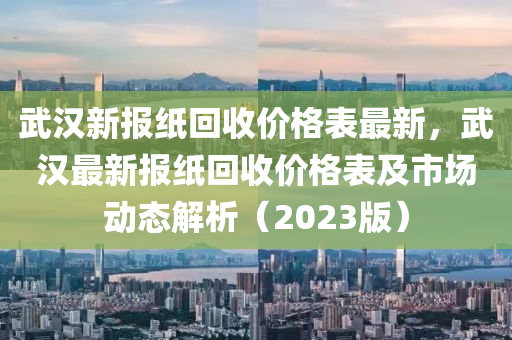 武汉新报纸回收价格表最新，武汉最新报纸回收价格表及市场动态解析（2023版）